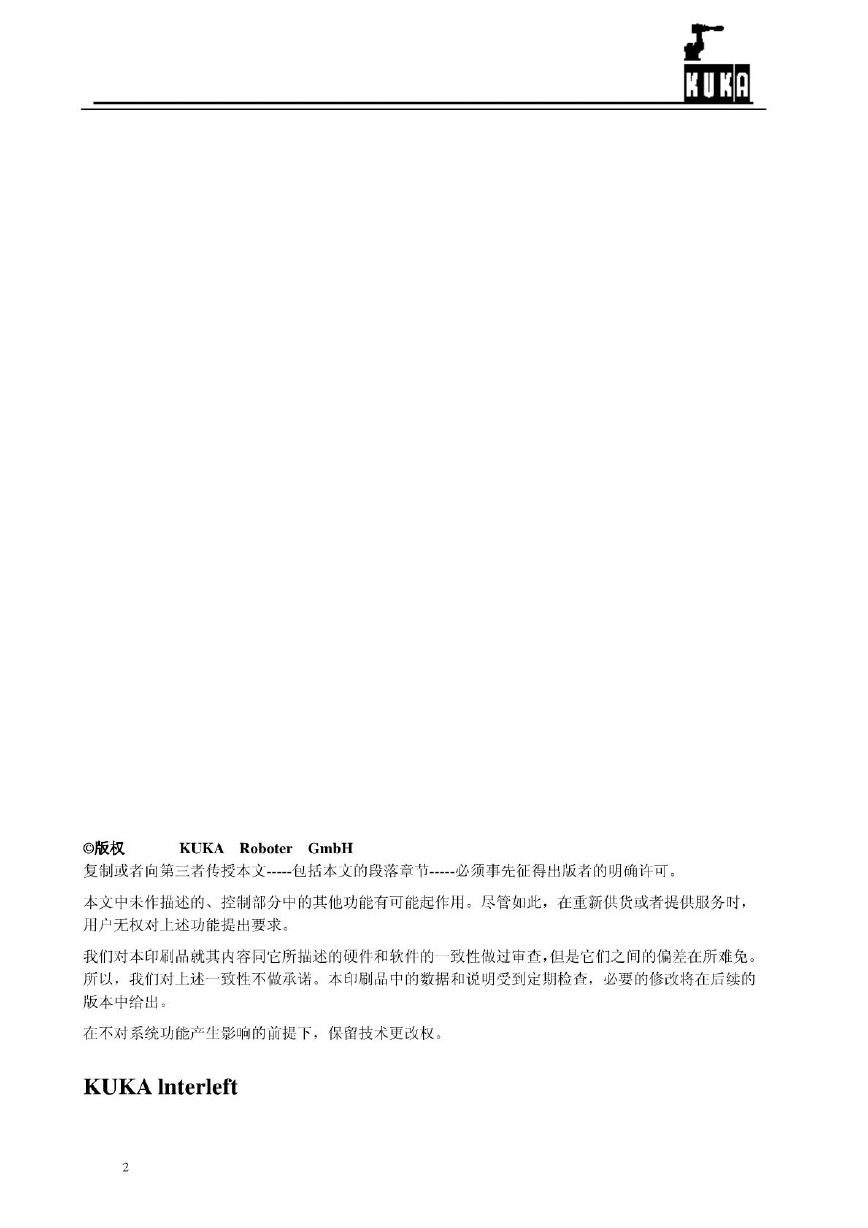 KUKA

©版权 KUKA Roboter GmbH
复制或者向第三者传授本文-----包括本文的段落章节-----必须事先征得出版者的明确许可。

本文中未作描述的、控制部分中的其他功能有可能起作用。尽管如此，在重新供货或者提供服务时，用户无权对上述功能提出要求。

我们对本印刷品就其内容同它所描述的硬件和软件的一致性做过审查，但是它们之间的偏差在所难免。所以，我们对上述一致性不做承诺。本印刷品中的数据和说明受到定期检查，必要的修改将在后续的版本中给出。

在不对系统功能产生影响的前提下，保留技术更改权。

KUKA lnterleft

2